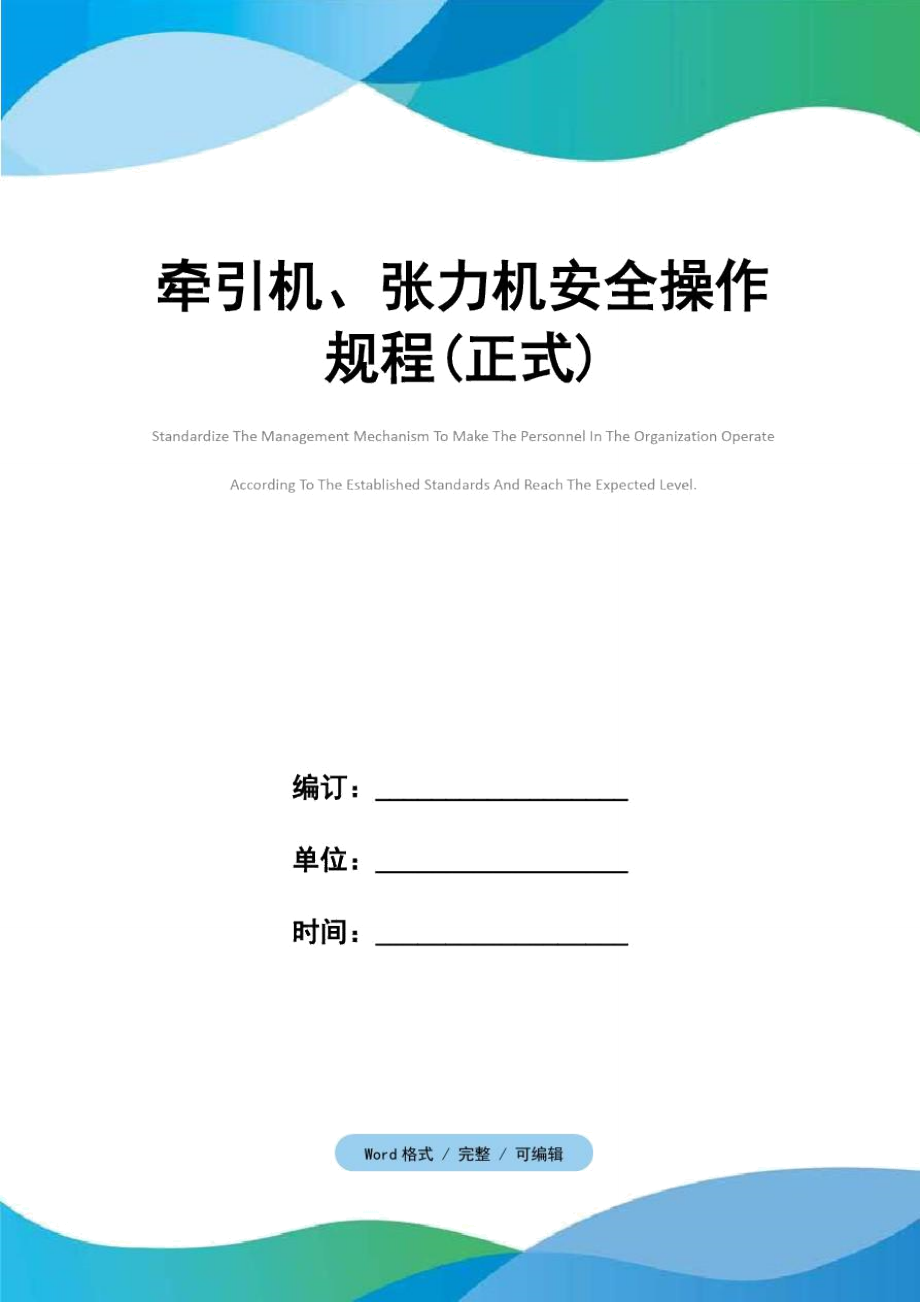 牵引机、张力机安全操作规程(正式)

Standardize The Management Mechanism To Make The Personnel In The Organization Operate According To The Established Standards And Reach The Expected Level.

编订：__________________

单位：__________________

时间：__________________

Word 格式 / 完整 / 可编辑